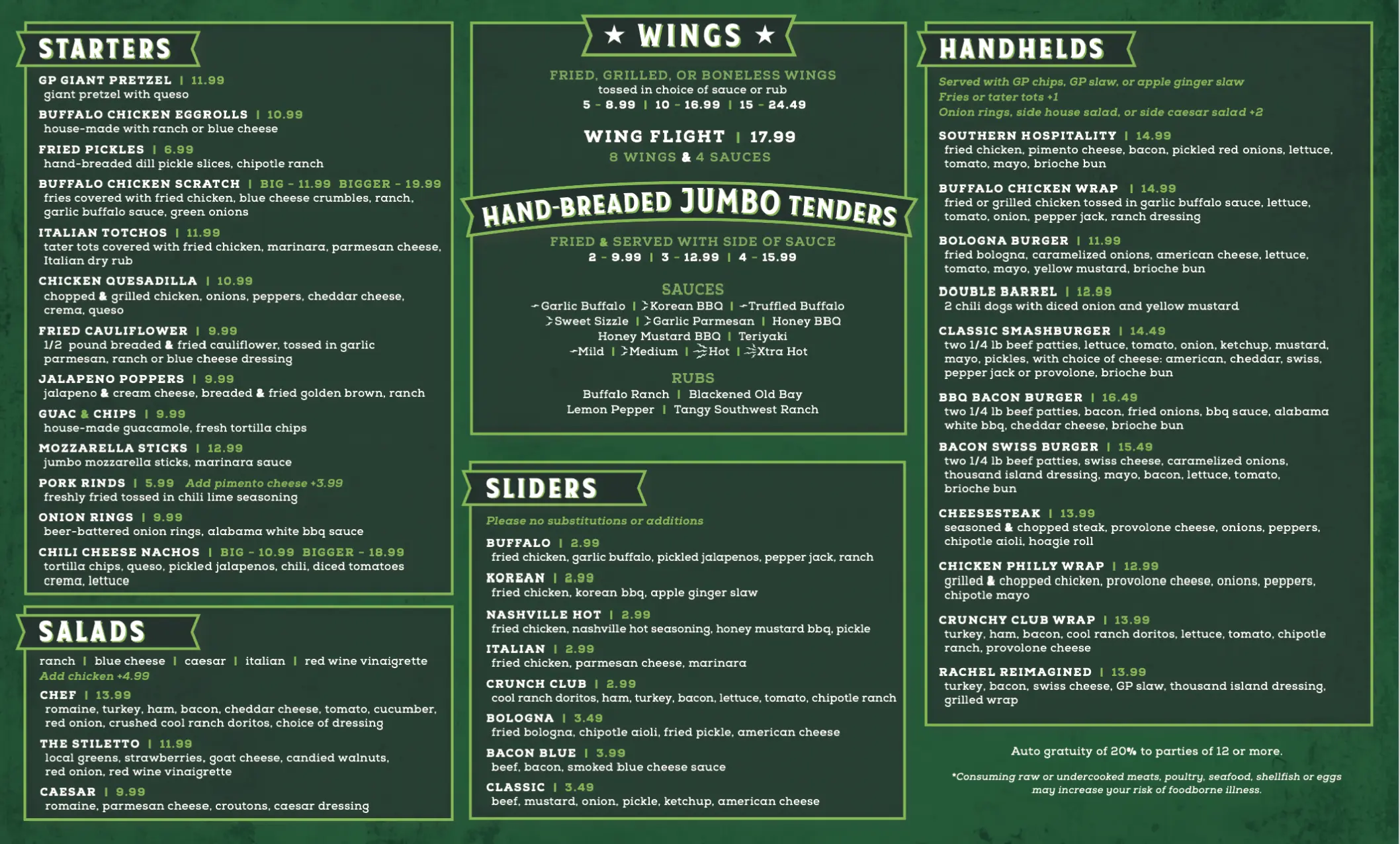 STARTERS

GP GIANT PRETZEL | 11.99
giant pretzel with queso

BUFFALO CHICKEN EGGROLLS | 10.99
house-made with ranch or blue cheese

FRIED PICKLES | 6.99
hand-breaded dill pickle slices, chipotle ranch

BUFFALO CHICKEN SCRATCH | BIG - 11.99 BIGGER - 19.99
fries covered with fried chicken, blue cheese crumbles, ranch, garlic buffalo sauce, green onions

ITALIAN TOTCHOS | 11.99
tater tots covered with fried chicken, marinara, parmesan cheese, Italian dry rub

CHICKEN QUESADILLA | 10.99
chopped & grilled chicken, onions, peppers, cheddar cheese, crema, queso

FRIED CAULIFLOWER | 9.99
1/2 pound breaded & fried cauliflower, tossed in garlic parmesan, ranch or blue cheese dressing

JALAPENO POPPERS | 9.99
jalapeno & cream cheese, breaded & fried golden brown, ranch

GUAC & CHIPS | 9.99
house-made guacamole, fresh tortilla chips

MOZZARELLA STICKS | 12.99
jumbo mozzarella sticks, marinara sauce

PORK RINDS | 5.99 Add pimento cheese +3.99
freshly fried tossed in chili lime seasoning

ONION RINGS | 9.99
beer-battered onion rings, alabama white bbq sauce

CHILI CHEESE NACHOS | BIG - 10.99 BIGGER - 18.99
tortilla chips, queso, pickled jalapenos, chili, diced tomatoes crema, lettuce

SALADS

ranch | blue cheese | caesar | italian | red wine vinaigrette
Add chicken +4.99

CHEF | 13.99
romaine, turkey, ham, bacon, cheddar cheese, tomato, cucumber, red onion, crushed cool ranch doritos, choice of dressing

THE STILETTO | 11.99
local greens, strawberries, goat cheese, candied walnuts, red onion, red wine vinaigrette

CAESAR | 9.99
romaine, parmesan cheese, croutons, caesar dressing

★ WINGS ★

FRIED, GRILLED, OR BONELESS WINGS
tossed in choice of sauce or rub
5 - 8.99 | 10 - 16.99 | 15 - 24.49

WING FLIGHT | 17.99
8 WINGS & 4 SAUCES

HAND-BREADED JUMBO TENDERS

FRIED & SERVED WITH SIDE OF SAUCE
2 - 9.99 | 3 - 12.99 | 4 - 15.99

SAUCES
Garlic Buffalo | Korean BBQ | Truffled Buffalo
Sweet Sizzle | Garlic Parmesan | Honey BBQ
Honey Mustard BBQ | Teriyaki
Mild | Medium | Hot | Xtra Hot

RUBS
Buffalo Ranch | Blackened Old Bay
Lemon Pepper | Tangy Southwest Ranch

SLIDERS

Please no substitutions or additions

BUFFALO | 2.99
fried chicken, garlic buffalo, pickled jalapenos, pepper jack, ranch

KOREAN | 2.99
fried chicken, korean bbq, apple ginger slaw

NASHVILLE HOT | 2.99
fried chicken, nashville hot seasoning, honey mustard bbq, pickle

ITALIAN | 2.99
fried chicken, parmesan cheese, marinara

CRUNCH CLUB | 2.99
cool ranch doritos, ham, turkey, bacon, lettuce, tomato, chipotle ranch

BOLOGNA | 3.49
fried bologna, chipotle aioli, fried pickle, american cheese

BACON BLUE | 3.99
beef, bacon, smoked blue cheese sauce

CLASSIC | 3.49
beef, mustard, onion, pickle, ketchup, american cheese

HANDHELDS

Served with GP chips, GP slaw, or apple ginger slaw
Fries or tater tots +1
Onion rings, side house salad, or side caesar salad +2

SOUTHERN HOSPITALITY | 14.99
fried chicken, pimento cheese, bacon, pickled red onions, lettuce, tomato, mayo, brioche bun

BUFFALO CHICKEN WRAP | 14.99
fried or grilled chicken tossed in garlic buffalo sauce, lettuce, tomato, onion, pepper jack, ranch dressing

BOLOGNA BURGER | 11.99
fried bologna, caramelized onions, american cheese, lettuce, tomato, mayo, yellow mustard, brioche bun

DOUBLE BARREL | 12.99
2 chili dogs with diced onion and yellow mustard

CLASSIC SMASHBURGER | 14.49
two 1/4 lb beef patties, lettuce, tomato, onion, ketchup, mustard, mayo, pickles, with choice of cheese: american, cheddar, swiss, pepper jack or provolone, brioche bun

BBQ BACON BURGER | 16.49
two 1/4 lb beef patties, bacon, fried onions, bbq sauce, alabama white bbq, cheddar cheese, brioche bun

BACON SWISS BURGER | 15.49
two 1/4 lb beef patties, swiss cheese, caramelized onions, thousand island dressing, mayo, bacon, lettuce, tomato, brioche bun

CHEESESTEAK | 13.99
seasoned & chopped steak, provolone cheese, onions, peppers, chipotle aioli, hoagie roll

CHICKEN PHILLY WRAP | 12.99
grilled & chopped chicken, provolone cheese, onions, peppers, chipotle mayo

CRUNCHY CLUB WRAP | 13.99
turkey, ham, bacon, cool ranch doritos, lettuce, tomato, chipotle ranch, provolone cheese

RACHEL REIMAGINED | 13.99
turkey, bacon, swiss cheese, GP slaw, thousand island dressing, grilled wrap

Auto gratuity of 20% to parties of 12 or more.

*Consuming raw or undercooked meats, poultry, seafood, shellfish or eggs may increase your risk of foodborne illness.